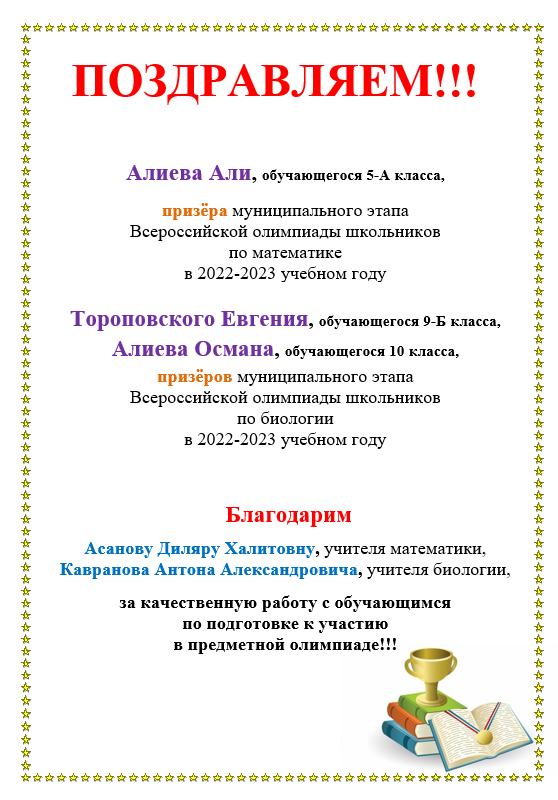 ПОЗДРАВЛЯЕМ!!!

Алиева Али, обучающегося 5-А класса,

призёра муниципального этапа
Всероссийской олимпиады школьников
по математике
в 2022-2023 учебном году

Тороповского Евгения, обучающегося 9-Б класса,
Алиева Османа, обучающегося 10 класса,
призёров муниципального этапа
Всероссийской олимпиады школьников
по биологии
в 2022-2023 учебном году

Благодарим

Асанову Диляру Халитовну, учителя математики,
Кавранова Антона Александровича, учителя биологии,

за качественную работу с обучающимся
по подготовке к участию
в предметной олимпиаде!!!